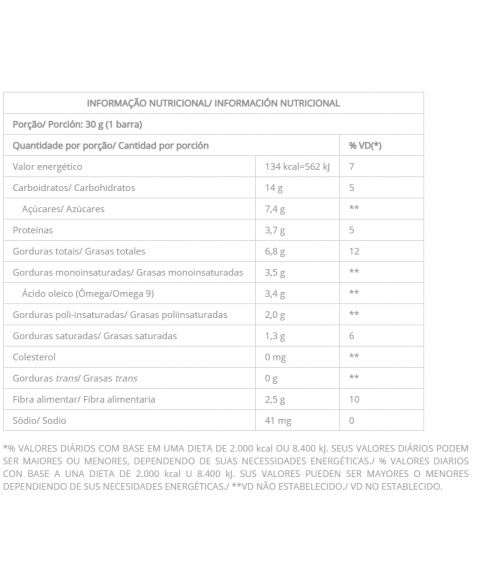 INFORMAÇÃO NUTRICIONAL/ INFORMACIÓN NUTRICIONAL

Porção/ Porción: 30 g (1 barra)

| Quantidade por porção/ Cantidad por porción | | % VD(*) |
|---|---|---|
| Valor energético | 134 kcal=562 kJ | 7 |
| Carboidratos/ Carbohidratos | 14 g | 5 |
| Açúcares/ Azúcares | 7,4 g | ** |
| Proteínas | 3,7 g | 5 |
| Gorduras totais/ Grasas totales | 6,8 g | 12 |
| Gorduras monoinsaturadas/ Grasas monoinsaturadas | 3,5 g | ** |
| Ácido oleico (Ômega/Omega 9) | 3,4 g | ** |
| Gorduras poli-insaturadas/ Grasas poliinsaturadas | 2,0 g | ** |
| Gorduras saturadas/ Grasas saturadas | 1,3 g | 6 |
| Colesterol | 0 mg | ** |
| Gorduras trans/ Grasas trans | 0 g | ** |
| Fibra alimentar/ Fibra alimentaria | 2,5 g | 10 |
| Sódio/ Sodio | 41 mg | 0 |

*% VALORES DIÁRIOS COM BASE EM UMA DIETA DE 2.000 kcal OU 8.400 kJ. SEUS VALORES DIÁRIOS PODEM SER MAIORES OU MENORES, DEPENDENDO DE SUAS NECESSIDADES ENERGÉTICAS./ % VALORES DIARIOS CON BASE A UNA DIETA DE 2.000 kcal U 8.400 kJ. SUS VALORES PUEDEN SER MAYORES O MENORES DEPENDIENDO DE SUS NECESIDADES ENERGÉTICAS./ **VD NÃO ESTABELECIDO./ VD NO ESTABLECIDO.